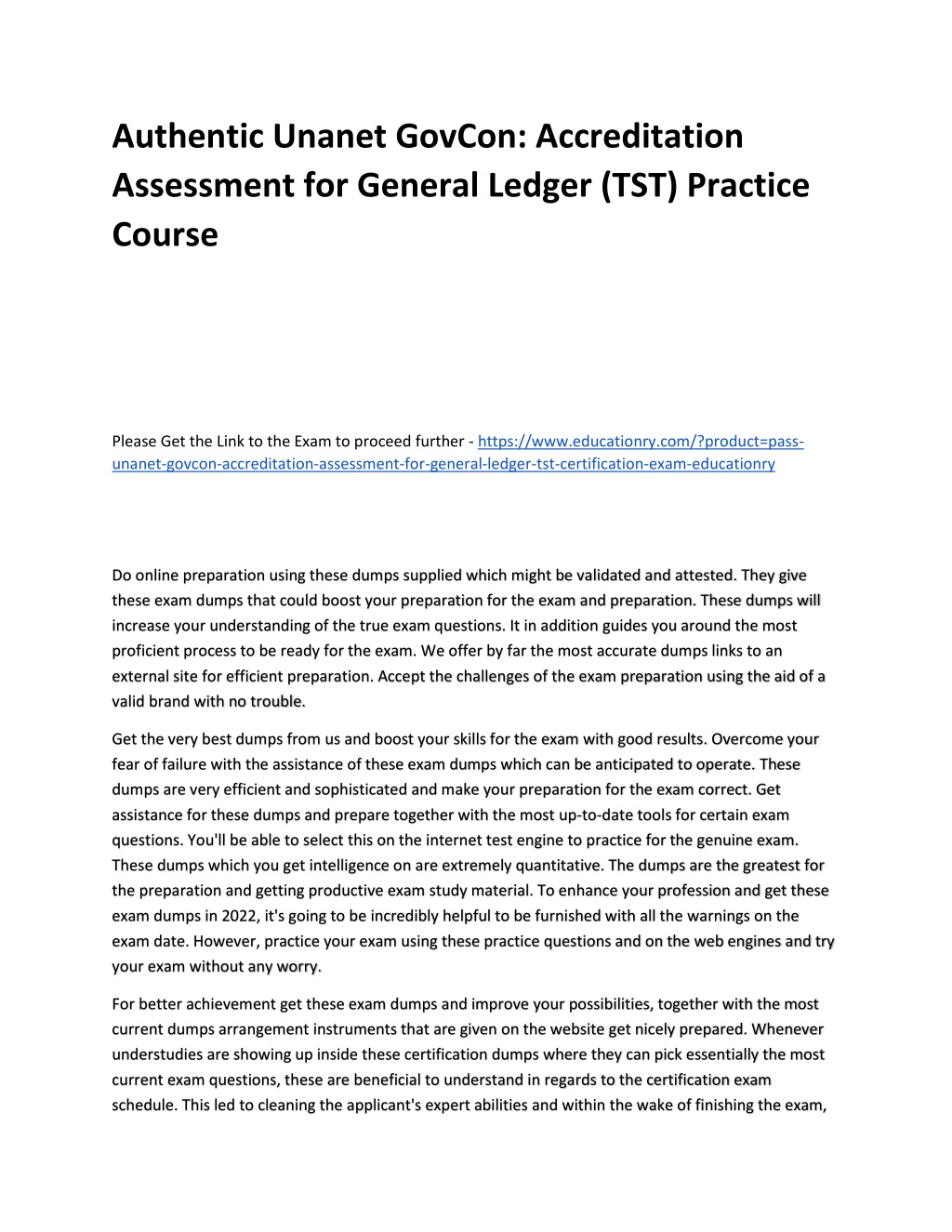 Authentic Unanet GovCon: Accreditation Assessment for General Ledger (TST) Practice Course

Please Get the Link to the Exam to proceed further - https://www.educationry.com/?product=pass-unanet-govcon-accreditation-assessment-for-general-ledger-tst-certification-exam-educationry

Do online preparation using these dumps supplied which might be validated and attested. They give these exam dumps that could boost your preparation for the exam and preparation. These dumps will increase your understanding of the true exam questions. It in addition guides you around the most proficient process to be ready for the exam. We offer by far the most accurate dumps links to an external site for efficient preparation. Accept the challenges of the exam preparation using the aid of a valid brand with no trouble.

Get the very best dumps from us and boost your skills for the exam with good results. Overcome your fear of failure with the assistance of these exam dumps which can be anticipated to operate. These dumps are very efficient and sophisticated and make your preparation for the exam correct. Get assistance for these dumps and prepare together with the most up-to-date tools for certain exam questions. You'll be able to select this on the internet test engine to practice for the genuine exam. These dumps which you get intelligence on are extremely quantitative. The dumps are the greatest for the preparation and getting productive exam study material. To enhance your profession and get these exam dumps in 2022, it's going to be incredibly helpful to be furnished with all the warnings on the exam date. However, practice your exam using these practice questions and on the web engines and try your exam without any worry.

For better achievement get these exam dumps and improve your possibilities, together with the most current dumps arrangement instruments that are given on the website get nicely prepared. Whenever understudies are showing up inside these certification dumps where they can pick essentially the most current exam questions, these are beneficial to understand in regards to the certification exam schedule. This led to cleaning the applicant's expert abilities and within the wake of finishing the exam,